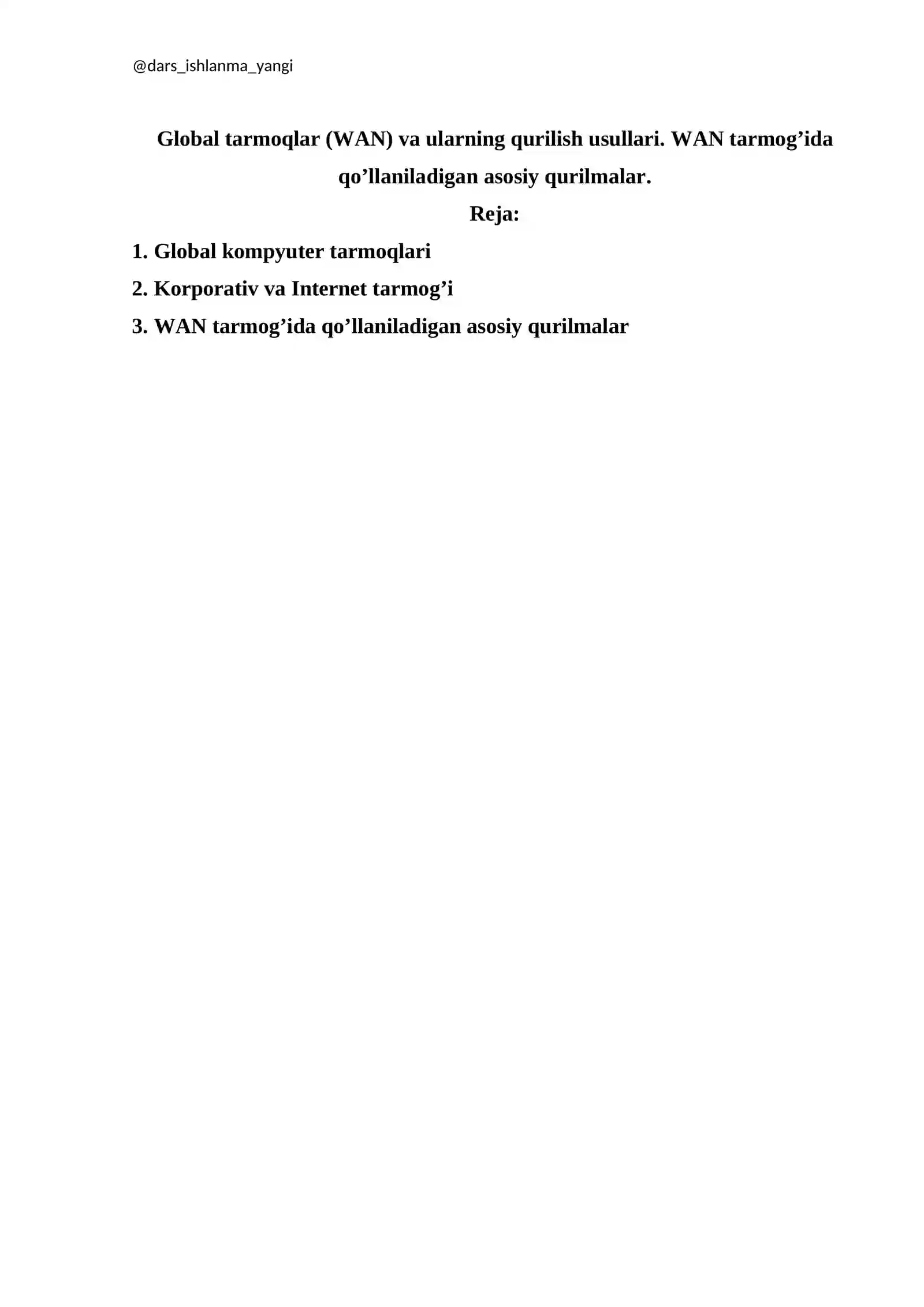 @dars_ishlanma_yangi

Global tarmoqlar (WAN) va ularning qurilish usullari. WAN tarmog’ida qo’llaniladigan asosiy qurilmalar.

Reja:

1. Global kompyuter tarmoqlari

2. Korporativ va Internet tarmog’i

3. WAN tarmog’ida qo’llaniladigan asosiy qurilmalar